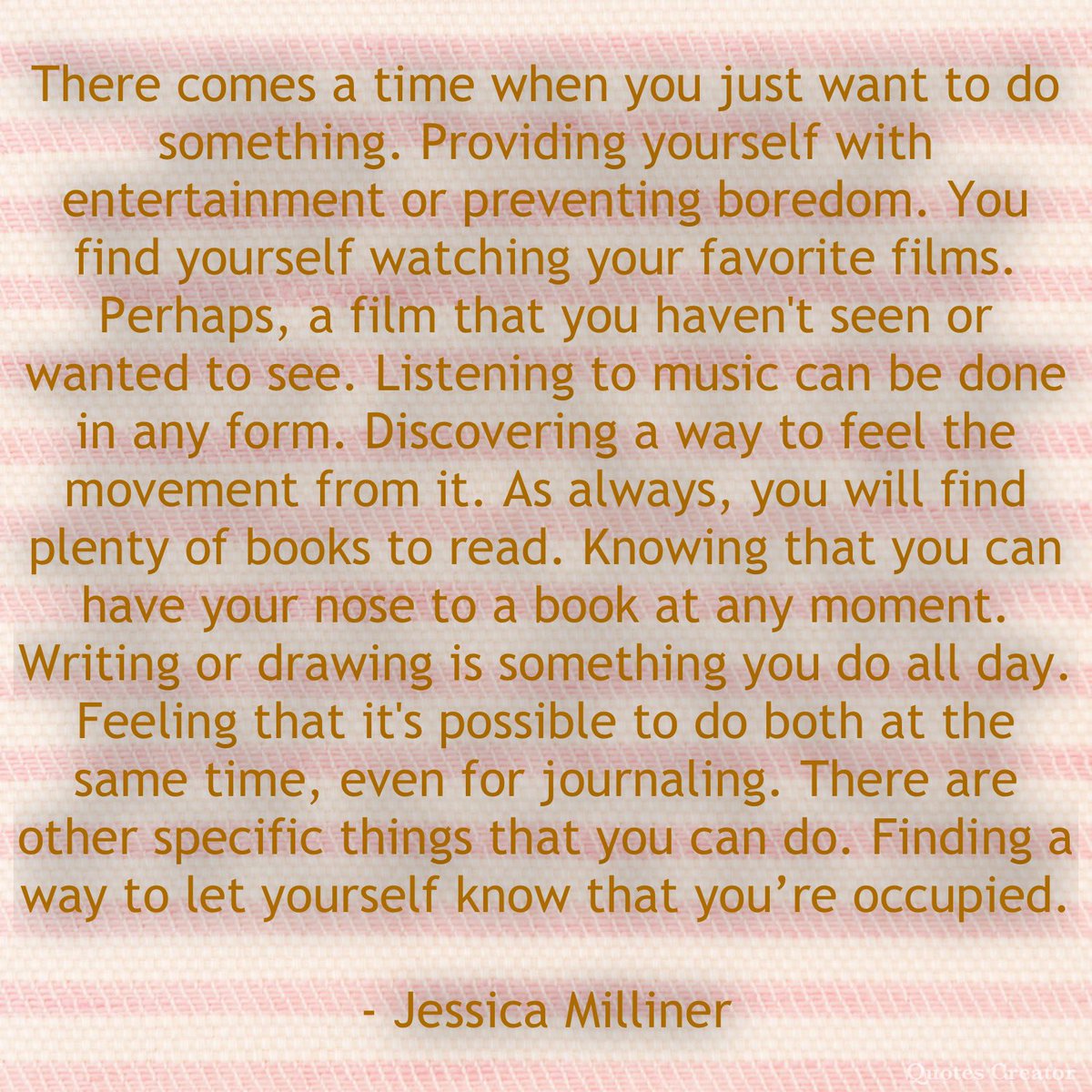 There comes a time when you just want to do something. Providing yourself with entertainment or preventing boredom. You find yourself watching your favorite films. Perhaps, a film that you haven't seen or wanted to see. Listening to music can be done in any form. Discovering a way to feel the movement from it. As always, you will find plenty of books to read. Knowing that you can have your nose to a book at any moment. Writing or drawing is something you do all day. Feeling that it's possible to do both at the same time, even for journaling. There are other specific things that you can do. Finding a way to let yourself know that you’re occupied.

- Jessica Milliner

Quotes Creator